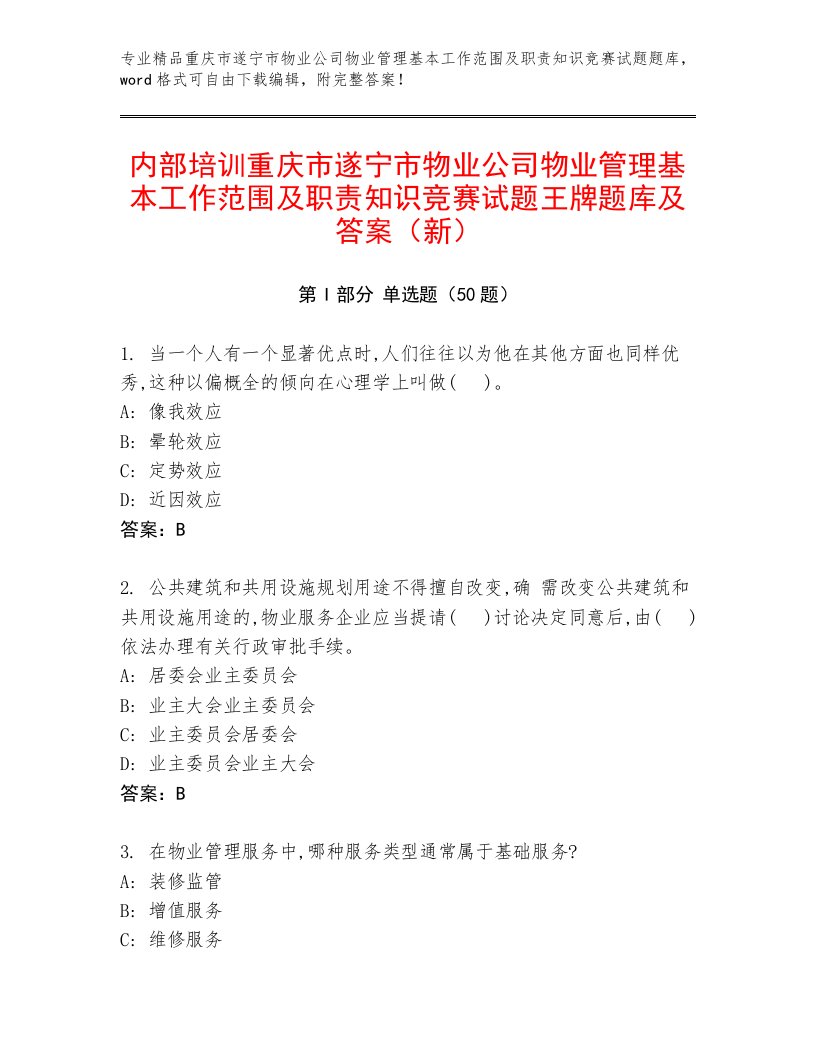 专业精品重庆市遂宁市物业公司物业管理基本工作范围及职责知识竞赛试题题库，word格式可自由下载编辑，附完整答案！

内部培训重庆市遂宁市物业公司物业管理基本工作范围及职责知识竞赛试题王牌题库及答案（新）

第Ⅰ部分 单选题（50题）

1. 当一个人有一个显著优点时,人们往往以为他在其他方面也同样优秀,这种以偏概全的倾向在心理学上叫做(　)。
A: 像我效应
B: 晕轮效应
C: 定势效应
D: 近因效应
答案：B

2. 公共建筑和共用设施规划用途不得擅自改变,确 需改变公共建筑和共用设施用途的,物业服务企业应当提请(　)讨论决定同意后,由(　)依法办理有关行政审批手续。
A: 居委会业主委员会
B: 业主大会业主委员会
C: 业主委员会居委会
D: 业主委员会业主大会
答案：B

3. 在物业管理服务中,哪种服务类型通常属于基础服务?
A: 装修监管
B: 增值服务
C: 维修服务